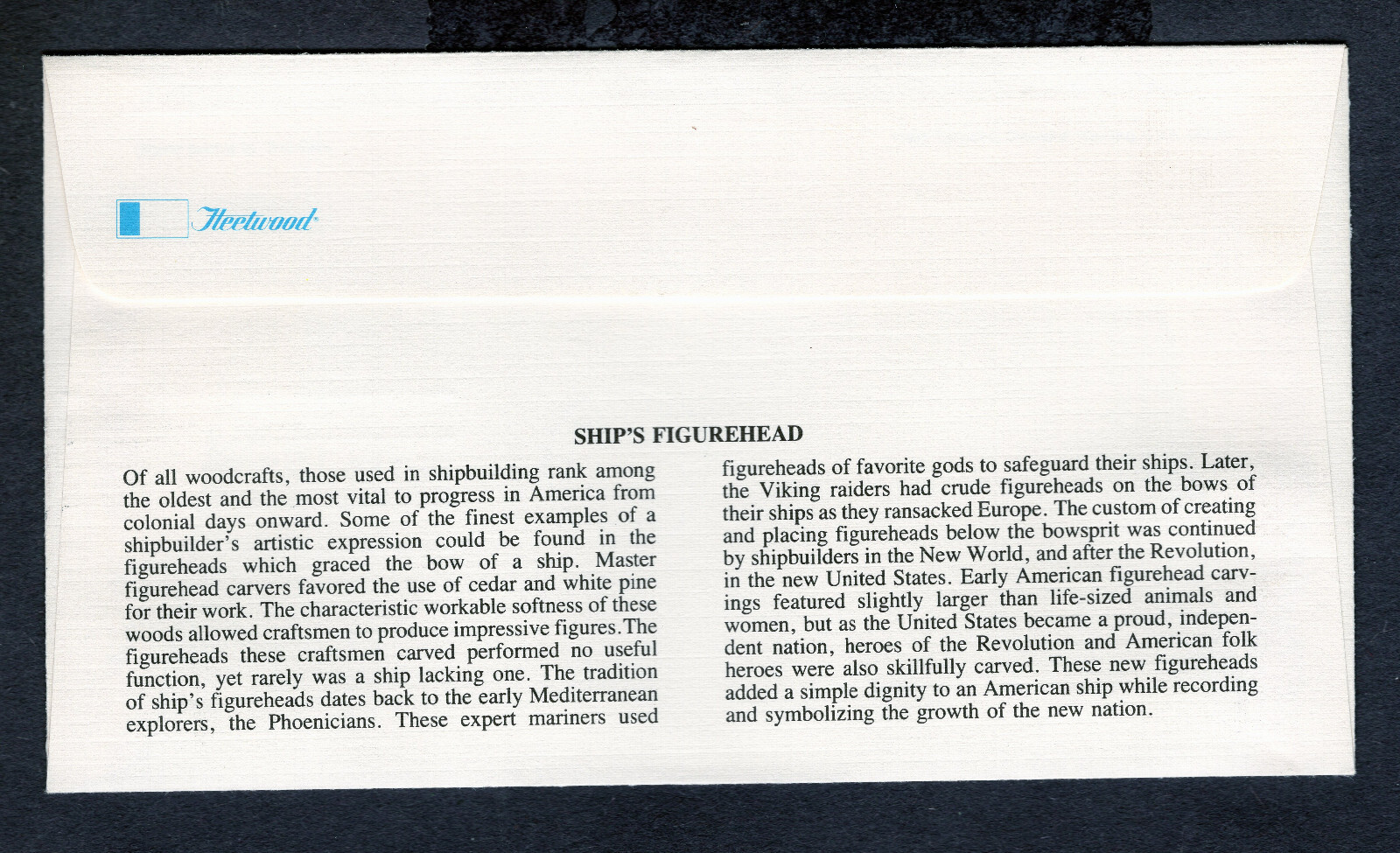 Fleetwood

SHIP'S FIGUREHEAD

Of all woodcrafts, those used in shipbuilding rank among the oldest and the most vital to progress in America from colonial days onward. Some of the finest examples of a shipbuilder's artistic expression could be found in the figureheads which graced the bow of a ship. Master figurehead carvers favored the use of cedar and white pine for their work. The characteristic workable softness of these woods allowed craftsmen to produce impressive figures.The figureheads these craftsmen carved performed no useful function, yet rarely was a ship lacking one. The tradition of ship's figureheads dates back to the early Mediterranean explorers, the Phoenicians. These expert mariners used figureheads of favorite gods to safeguard their ships. Later, the Viking raiders had crude figureheads on the bows of their ships as they ransacked Europe. The custom of creating and placing figureheads below the bowsprit was continued by shipbuilders in the New World, and after the Revolution, in the new United States. Early American figurehead carvings featured slightly larger than life-sized animals and women, but as the United States became a proud, independent nation, heroes of the Revolution and American folk heroes were also skillfully carved. These new figureheads added a simple dignity to an American ship while recording and symbolizing the growth of the new nation.